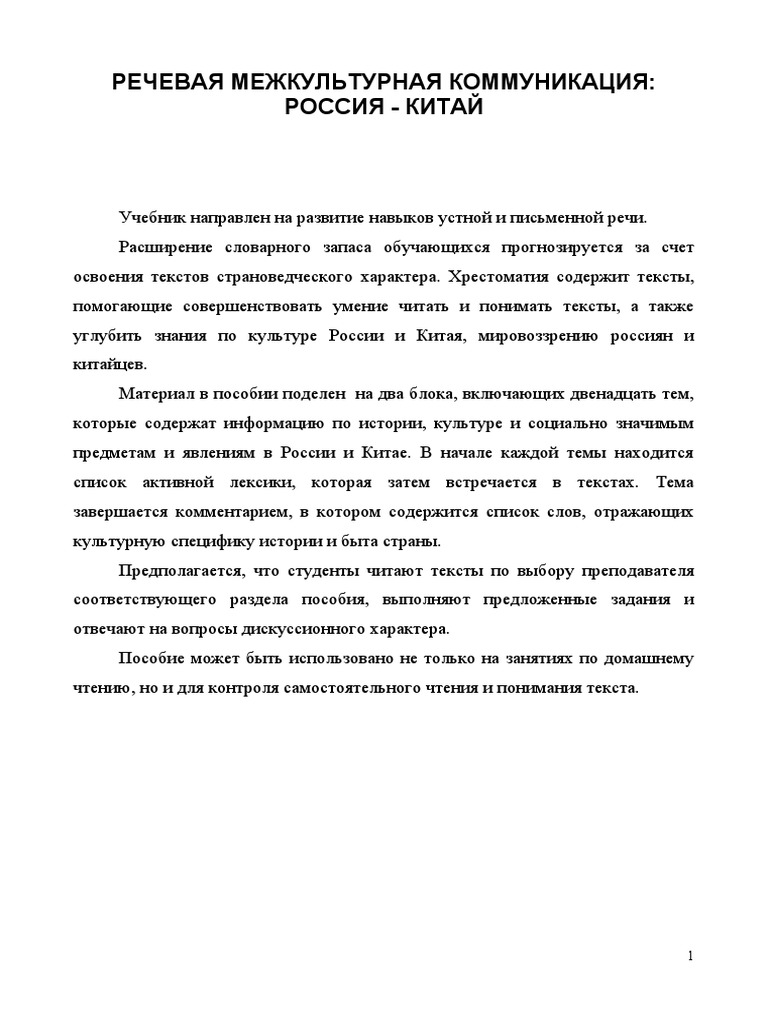 РЕЧЕВАЯ МЕЖКУЛЬТУРНАЯ КОММУНИКАЦИЯ: РОССИЯ - КИТАЙ

Учебник направлен на развитие навыков устной и письменной речи.

Расширение словарного запаса обучающихся прогнозируется за счет освоения текстов страноведческого характера. Хрестоматия содержит тексты, помогающие совершенствовать умение читать и понимать тексты, а также углубить знания по культуре России и Китая, мировоззрению россиян и китайцев.

Материал в пособии поделен на два блока, включающих двенадцать тем, которые содержат информацию по истории, культуре и социально значимым предметам и явлениям в России и Китае. В начале каждой темы находится список активной лексики, которая затем встречается в текстах. Тема завершается комментарием, в котором содержится список слов, отражающих культурную специфику истории и быта страны.

Предполагается, что студенты читают тексты по выбору преподавателя соответствующего раздела пособия, выполняют предложенные задания и отвечают на вопросы дискуссионного характера.

Пособие может быть использовано не только на занятиях по домашнему чтению, но и для контроля самостоятельного чтения и понимания текста.

1